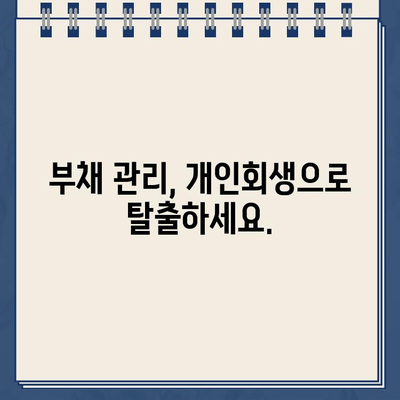 부채 관리, 개인회생으로 탈출하세요.